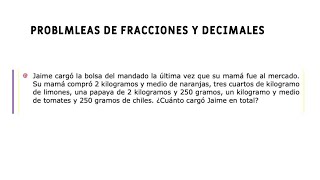 PROBLMLEAS DE FRACCIONES Y DECIMALES

Jaime cargó la bolsa del mandado la última vez que su mamá fue al mercado. Su mamá compró 2 kilogramos y medio de naranjas, tres cuartos de kilogramo de limones, una papaya de 2 kilogramos y 250 gramos, un kilogramo y medio de tomates y 250 gramos de chiles. ¿Cuánto cargó Jaime en total?